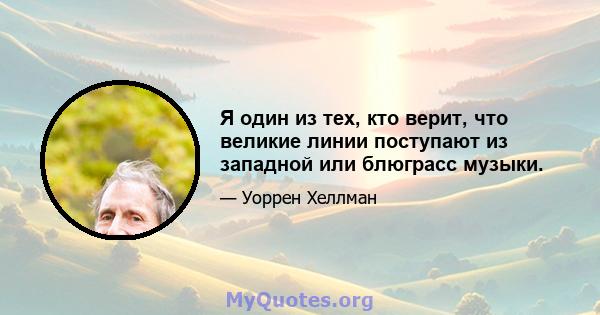 Я один из тех, кто верит, что великие линии поступают из западной или блюграсс музыки.

— Уоррен Хеллман

MyQuotes.org